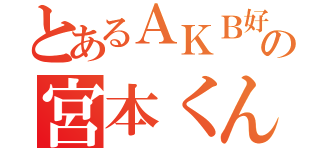 とあるＡＫＢ好の
宮本くん